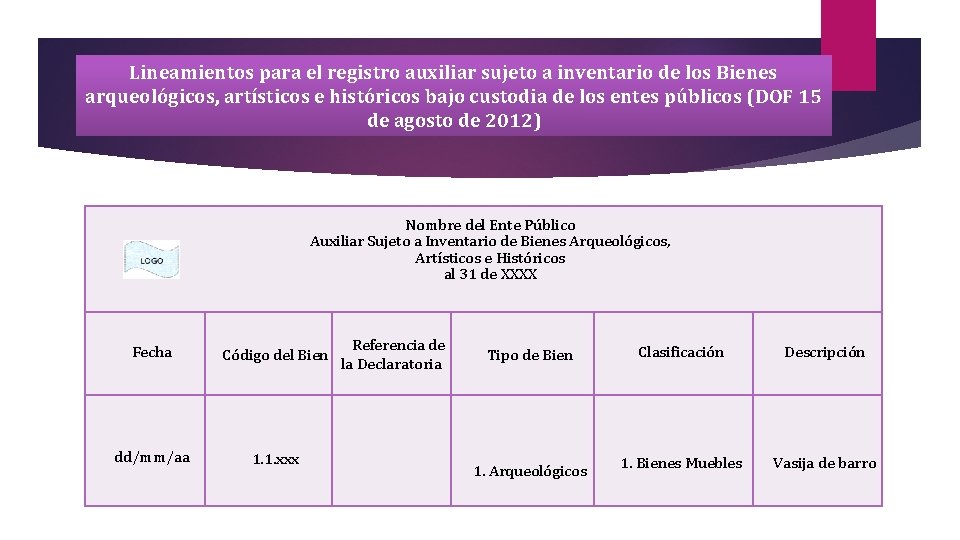 Lineamientos para el registro auxiliar sujeto a inventario de los Bienes arqueológicos, artísticos e históricos bajo custodia de los entes públicos (DOF 15 de agosto de 2012)

LOGO

Nombre del Ente Público
Auxiliar Sujeto a Inventario de Bienes Arqueológicos, Artísticos e Históricos
al 31 de XXXX

| Fecha | Código del Bien | Referencia de la Declaratoria | Tipo de Bien | Clasificación | Descripción |
|---|---|---|---|---|---|
| dd/mm/aa | 1.1.xxx | | 1. Arqueológicos | 1. Bienes Muebles | Vasija de barro |